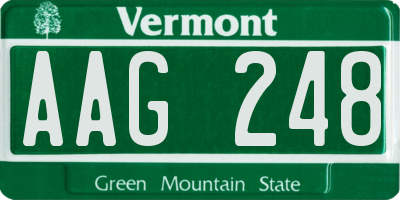 Vermont

AAG 248

Green Mountain State